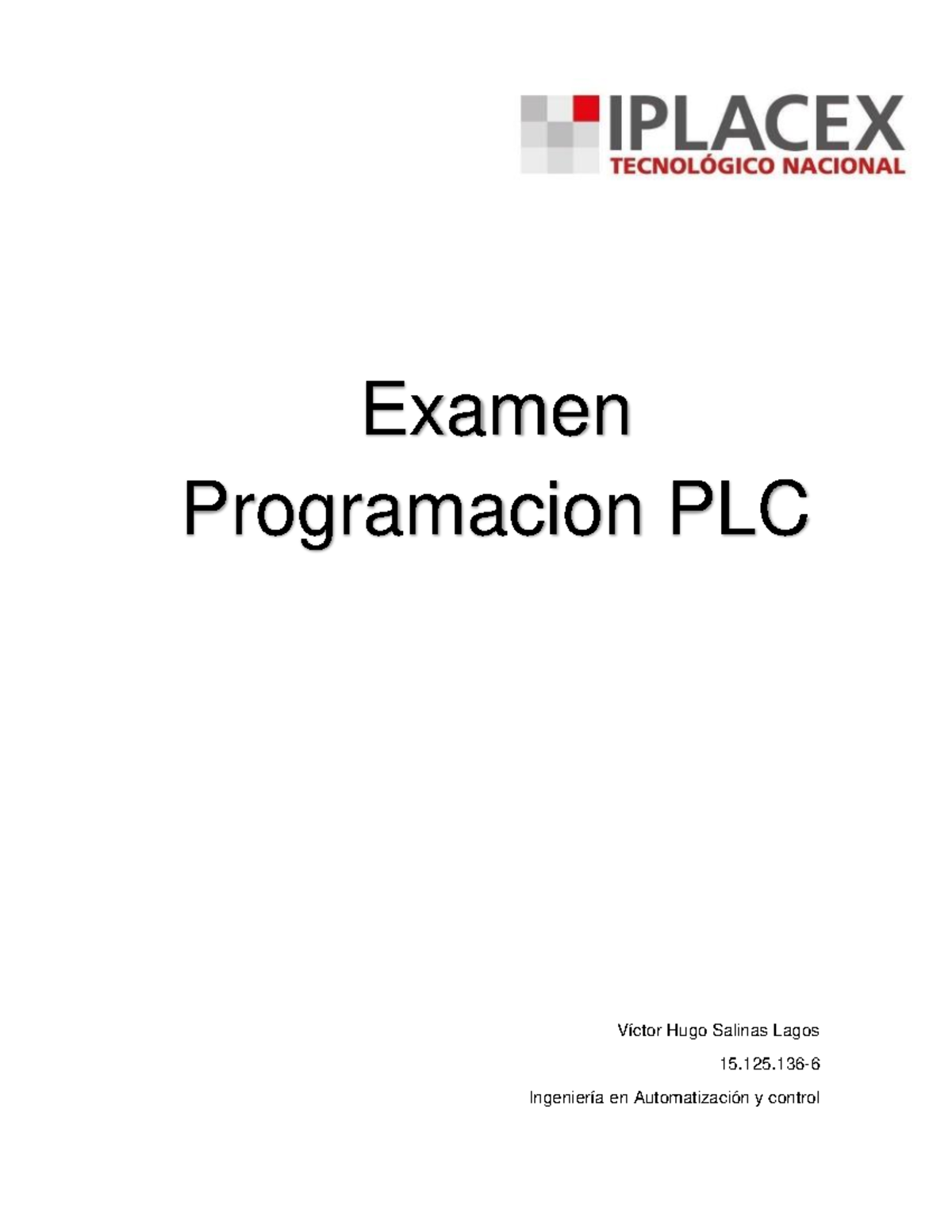 IPLACEX
TECNOLÓGICO NACIONAL

Examen
Programacion PLC

Víctor Hugo Salinas Lagos

15.125.136-6

Ingeniería en Automatización y control